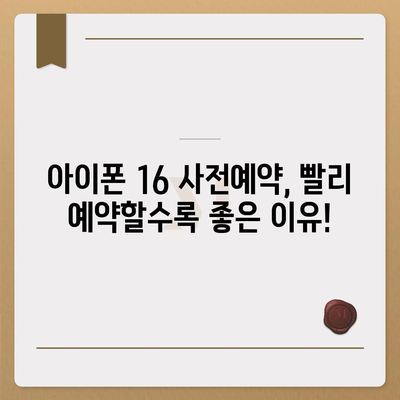 아이폰 16 사전예약, 빨리 예약할수록 좋은 이유!